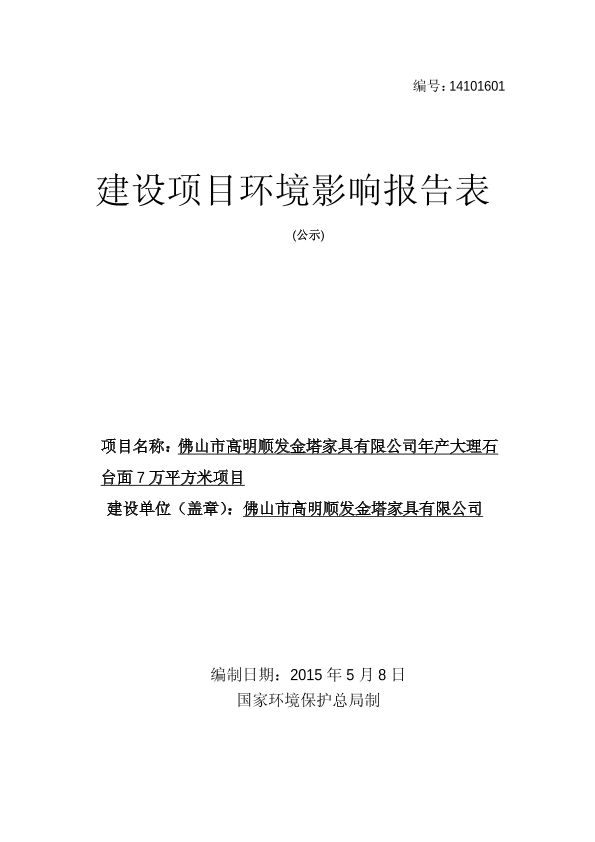 编号：14101601

建设项目环境影响报告表

(公示)

项目名称：佛山市高明顺发金塔家具有限公司年产大理石台面 7 万平方米项目

建设单位（盖章）：佛山市高明顺发金塔家具有限公司

编制日期：2015 年 5 月 8 日

国家环境保护总局制